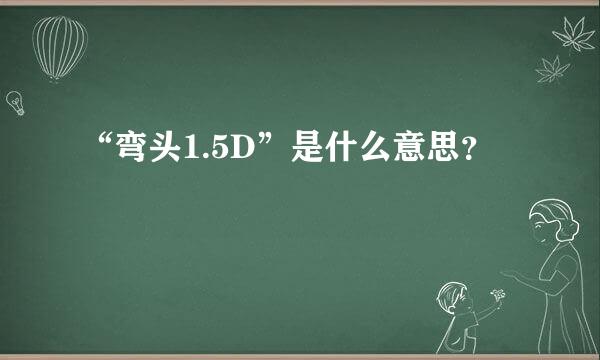 “弯头1.5D”是什么意思？